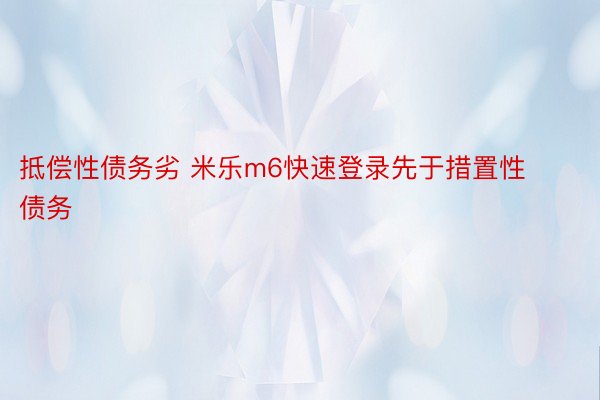 抵偿性债务劣 米乐m6快速登录先于措置性债务